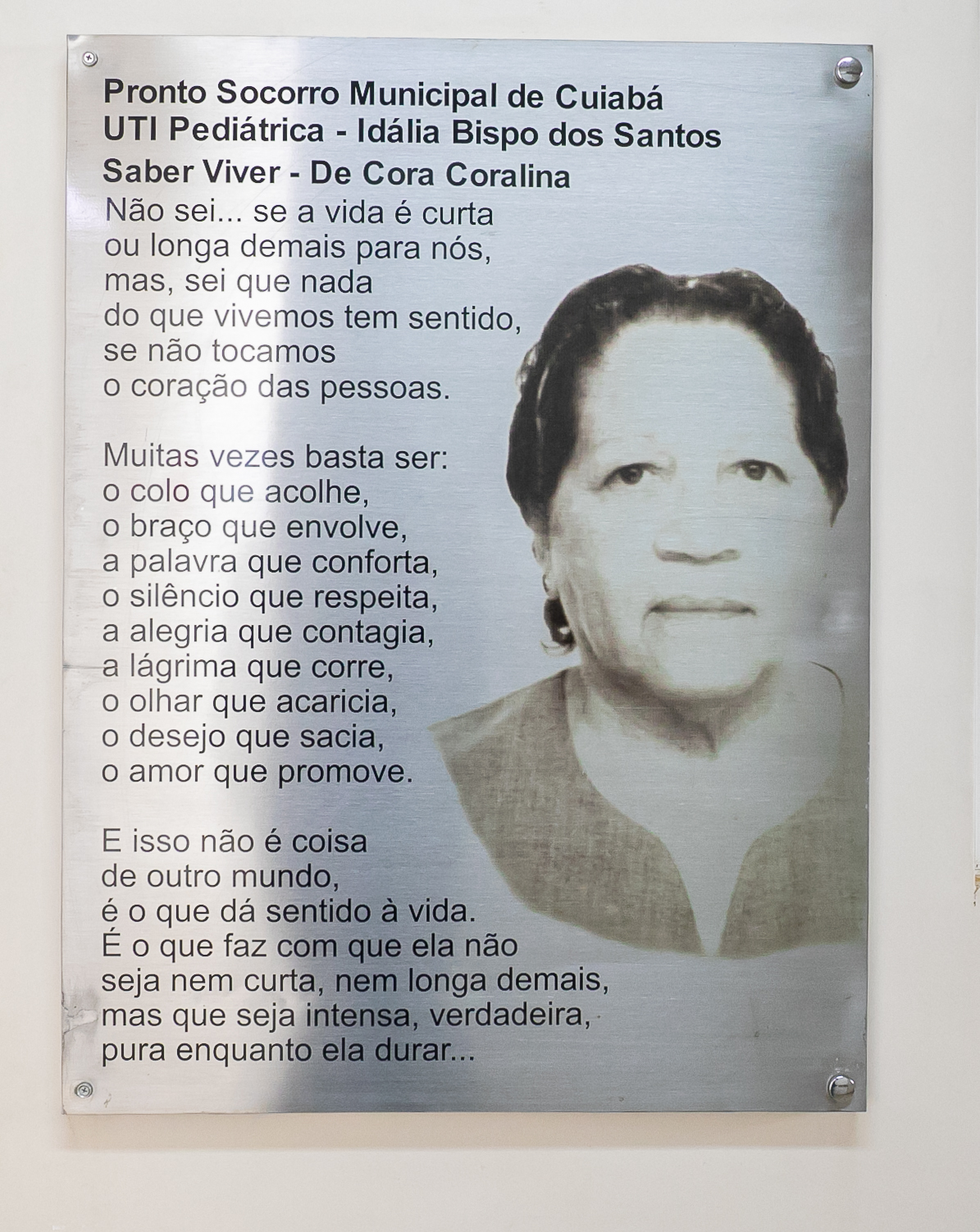 Pronto Socorro Municipal de Cuiabá
UTI Pediátrica - Idália Bispo dos Santos
Saber Viver - De Cora Coralina

Não sei... se a vida é curta
ou longa demais para nós,
mas, sei que nada
do que vivemos tem sentido,
se não tocamos
o coração das pessoas.

Muitas vezes basta ser:
o colo que acolhe,
o braço que envolve,
a palavra que conforta,
o silêncio que respeita,
a alegria que contagia,
a lágrima que corre,
o olhar que acaricia,
o desejo que sacia,
o amor que promove.

E isso não é coisa
de outro mundo,
é o que dá sentido à vida.
É o que faz com que ela não
seja nem curta, nem longa demais,
mas que seja intensa, verdadeira,
pura enquanto ela durar...